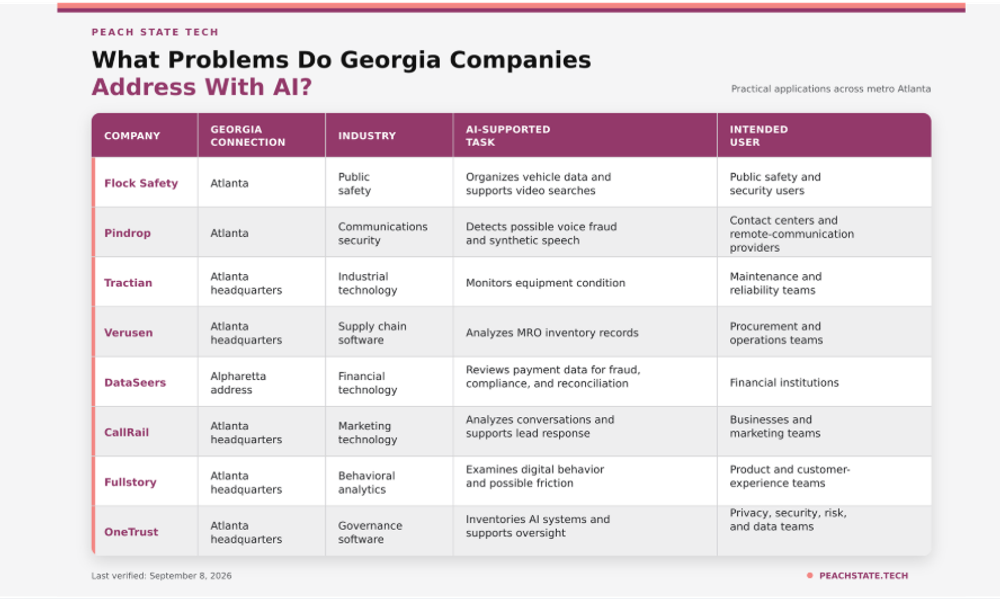 PEACH STATE TECH

What Problems Do Georgia Companies Address With AI?

Practical applications across metro Atlanta

| COMPANY | GEORGIA CONNECTION | INDUSTRY | AI-SUPPORTED TASK | INTENDED USER |
|---|---|---|---|---|
| Flock Safety | Atlanta | Public safety | Organizes vehicle data and supports video searches | Public safety and security users |
| Pindrop | Atlanta | Communications security | Detects possible voice fraud and synthetic speech | Contact centers and remote-communication providers |
| Tractian | Atlanta headquarters | Industrial technology | Monitors equipment condition | Maintenance and reliability teams |
| Verusen | Atlanta headquarters | Supply chain software | Analyzes MRO inventory records | Procurement and operations teams |
| DataSeers | Alpharetta address | Financial technology | Reviews payment data for fraud, compliance, and reconciliation | Financial institutions |
| CallRail | Atlanta headquarters | Marketing technology | Analyzes conversations and supports lead response | Businesses and marketing teams |
| Fullstory | Atlanta headquarters | Behavioral analytics | Examines digital behavior and possible friction | Product and customer-experience teams |
| OneTrust | Atlanta headquarters | Governance software | Inventories AI systems and supports oversight | Privacy, security, risk, and data teams |

Last verified: September 8, 2026

PEACHSTATE.TECH